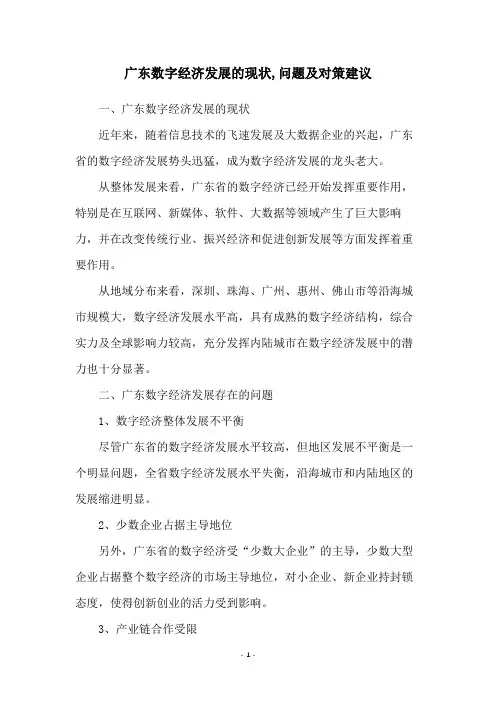 广东数字经济发展的现状,问题及对策建议

一、广东数字经济发展的现状

近年来，随着信息技术的飞速发展及大数据企业的兴起，广东省的数字经济发展势头迅猛，成为数字经济发展的龙头老大。

从整体发展来看，广东省的数字经济已经开始发挥重要作用，特别是在互联网、新媒体、软件、大数据等领域产生了巨大影响力，并在改变传统行业、振兴经济和促进创新发展等方面发挥着重要作用。

从地域分布来看，深圳、珠海、广州、惠州、佛山市等沿海城市规模大，数字经济发展水平高，具有成熟的数字经济结构，综合实力及全球影响力较高，充分发挥内陆城市在数字经济发展中的潜力也十分显著。

二、广东数字经济发展存在的问题

1、数字经济整体发展不平衡

尽管广东省的数字经济发展水平较高，但地区发展不平衡是一个明显问题，全省数字经济发展水平失衡，沿海城市和内陆地区的发展缩进明显。

2、少数企业占据主导地位

另外，广东省的数字经济受“少数大企业”的主导，少数大型企业占据整个数字经济的市场主导地位，对小企业、新企业持封锁态度，使得创新创业的活力受到影响。

3、产业链合作受限

- 1 -